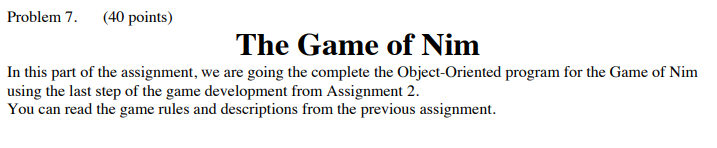 Problem 7.     (40 points)

The Game of Nim

In this part of the assignment, we are going the complete the Object-Oriented program for the Game of Nim using the last step of the game development from Assignment 2.
You can read the game rules and descriptions from the previous assignment.